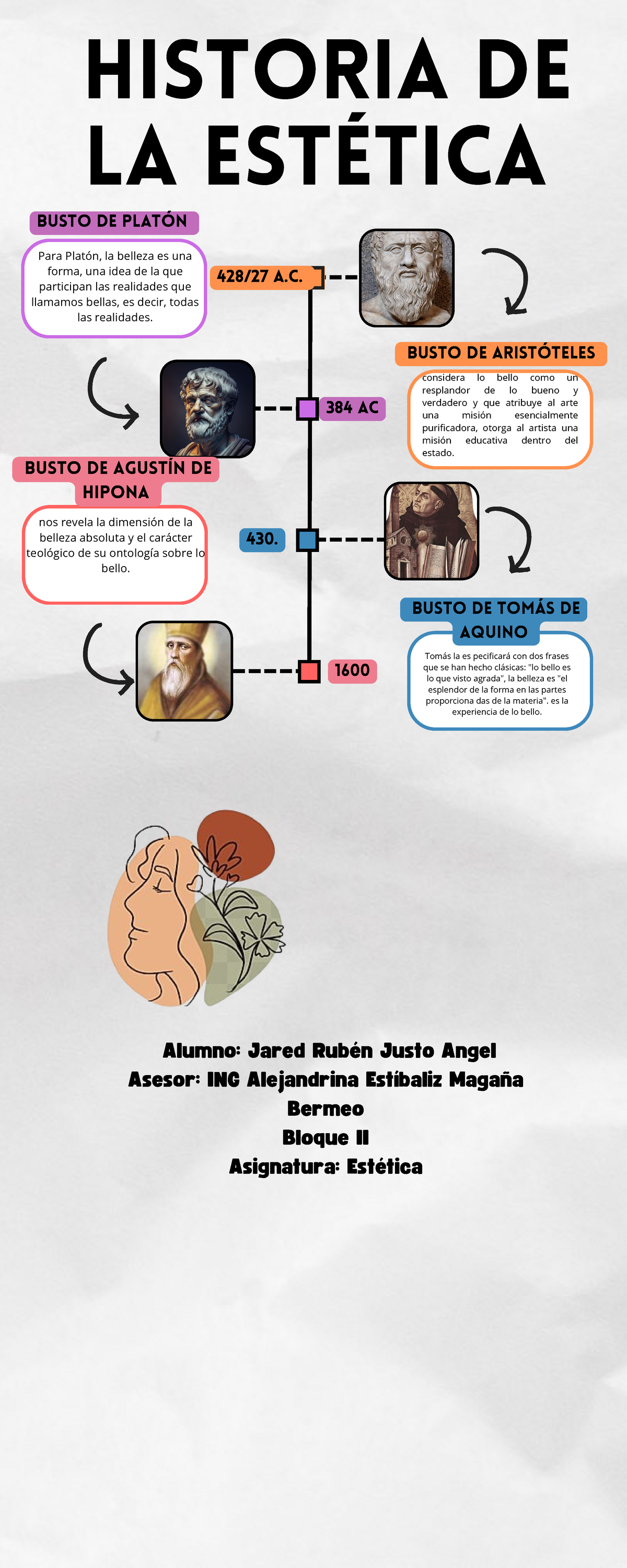 HISTORIA DE LA ESTÉTICA

BUSTO DE PLATÓN

Para Platón, la belleza es una forma, una idea de la que participan las realidades que llamamos bellas, es decir, todas las realidades.

428/27 A.C.

BUSTO DE ARISTÓTELES

considera lo bello como un resplandor de lo bueno y verdadero y que atribuye al arte una misión esencialmente purificadora, otorga al artista una misión educativa dentro del estado.

384 AC

BUSTO DE AGUSTÍN DE HIPONA

nos revela la dimensión de la belleza absoluta y el carácter teológico de su ontología sobre lo bello.

430.

BUSTO DE TOMÁS DE AQUINO

Tomás la es pecificará con dos frases que se han hecho clásicas: "lo bello es lo que visto agrada", la belleza es "el esplendor de la forma en las partes proporciona das de la materia". es la experiencia de lo bello.

1600

Alumno: Jared Rubén Justo Angel
Asesor: ING Alejandrina Estíbaliz Magaña Bermeo
Bloque II
Asignatura: Estética